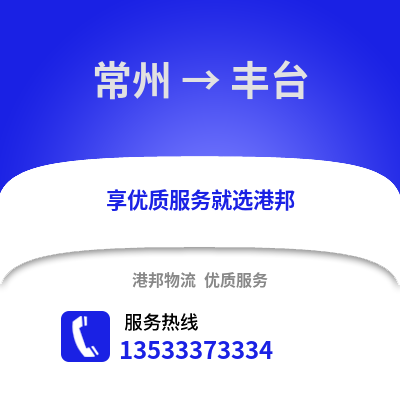 常州 → 丰台

享优质服务就选港邦

港邦物流 优质服务

服务热线
13533373334